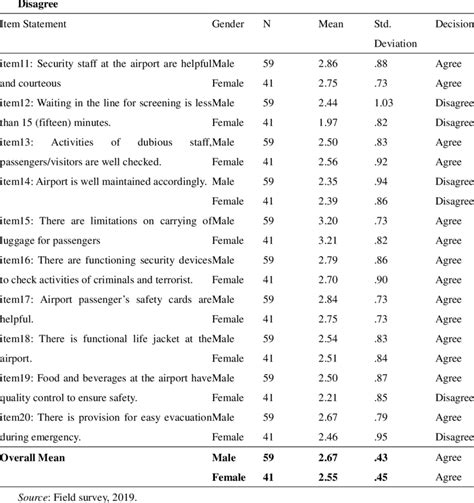 Disagree

| Item Statement | Gender | N | Mean | Std. Deviation | Decision |
|---|---|---|---|---|---|
| item11: Security staff at the airport are helpful and courteous | Male | 59 | 2.86 | .88 | Agree |
| | Female | 41 | 2.75 | .73 | Agree |
| item12: Waiting in the line for screening is less than 15 (fifteen) minutes. | Male | 59 | 2.44 | 1.03 | Disagree |
| | Female | 41 | 1.97 | .82 | Disagree |
| item13: Activities of dubious staff, passengers/visitors are well checked. | Male | 59 | 2.50 | .83 | Agree |
| | Female | 41 | 2.56 | .92 | Agree |
| item14: Airport is well maintained accordingly. | Male | 59 | 2.35 | .94 | Disagree |
| | Female | 41 | 2.39 | .86 | Disagree |
| item15: There are limitations on carrying of luggage for passengers | Male | 59 | 3.20 | .73 | Agree |
| | Female | 41 | 3.21 | .82 | Agree |
| item16: There are functioning security devices to check activities of criminals and terrorist. | Male | 59 | 2.79 | .86 | Agree |
| | Female | 41 | 2.70 | .90 | Agree |
| item17: Airport passenger's safety cards are helpful. | Male | 59 | 2.84 | .73 | Agree |
| | Female | 41 | 2.75 | .73 | Agree |
| item18: There is functional life jacket at the airport. | Male | 59 | 2.54 | .83 | Agree |
| | Female | 41 | 2.51 | .84 | Agree |
| item19: Food and beverages at the airport have quality control to ensure safety. | Male | 59 | 2.50 | .87 | Agree |
| | Female | 41 | 2.21 | .85 | Disagree |
| item20: There is provision for easy evacuation during emergency. | Male | 59 | 2.67 | .79 | Agree |
| | Female | 41 | 2.46 | .95 | Disagree |
| **Overall Mean** | **Male** | **59** | **2.67** | **.43** | Agree |
| | **Female** | **41** | **2.55** | **.45** | Agree |

Source: Field survey, 2019.